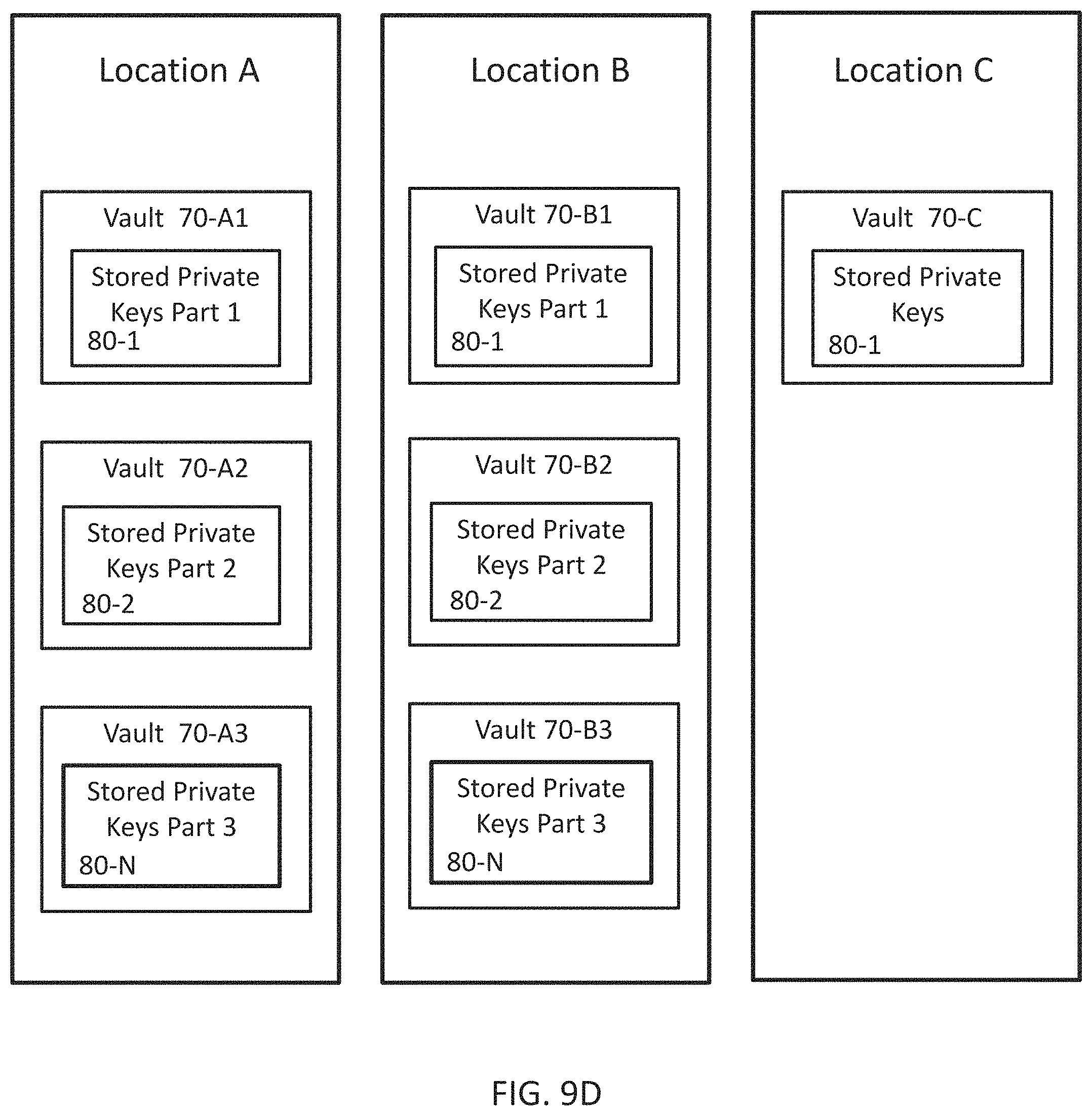 Location A

Vault 70-A1

Stored Private Keys Part 1
80-1

Vault 70-A2

Stored Private Keys Part 2
80-2

Vault 70-A3

Stored Private Keys Part 3
80-N

Location B

Vault 70-B1

Stored Private Keys Part 1
80-1

Vault 70-B2

Stored Private Keys Part 2
80-2

Vault 70-B3

Stored Private Keys Part 3
80-N

Location C

Vault 70-C

Stored Private Keys
80-1

FIG. 9D